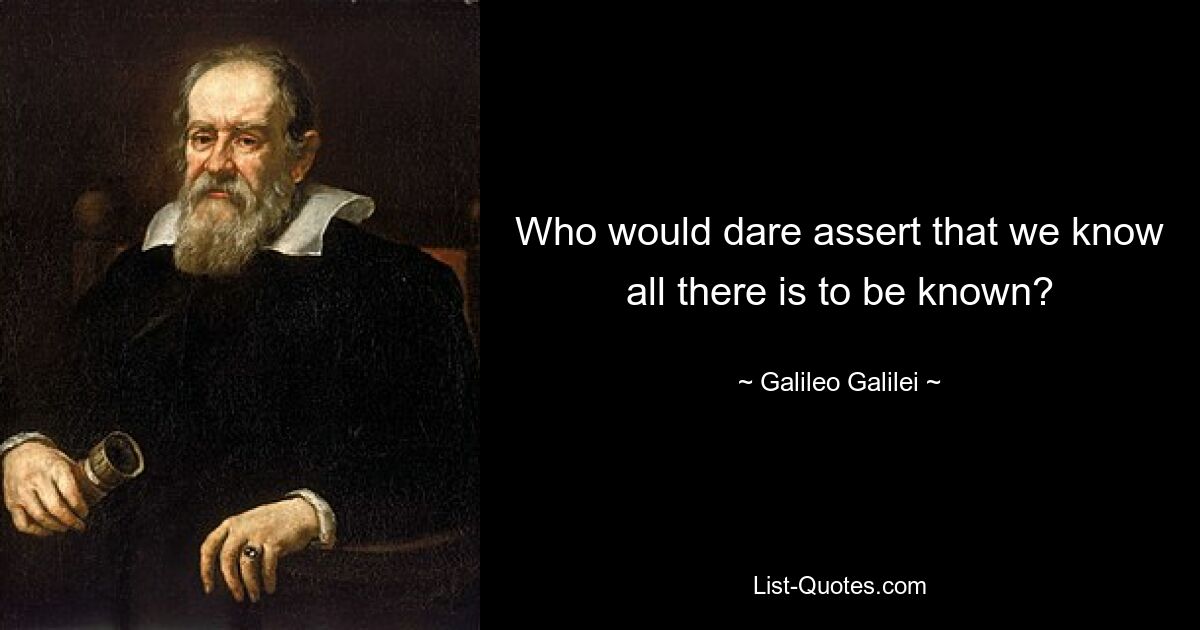 Who would dare assert that we know all there is to be known?

~ Galileo Galilei ~

List-Quotes.com